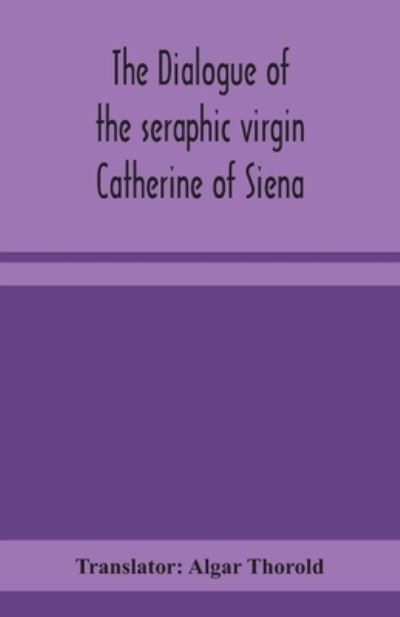 The Dialogue of the seraphic virgin Catherine of Siena

Translator: Algar Thorold